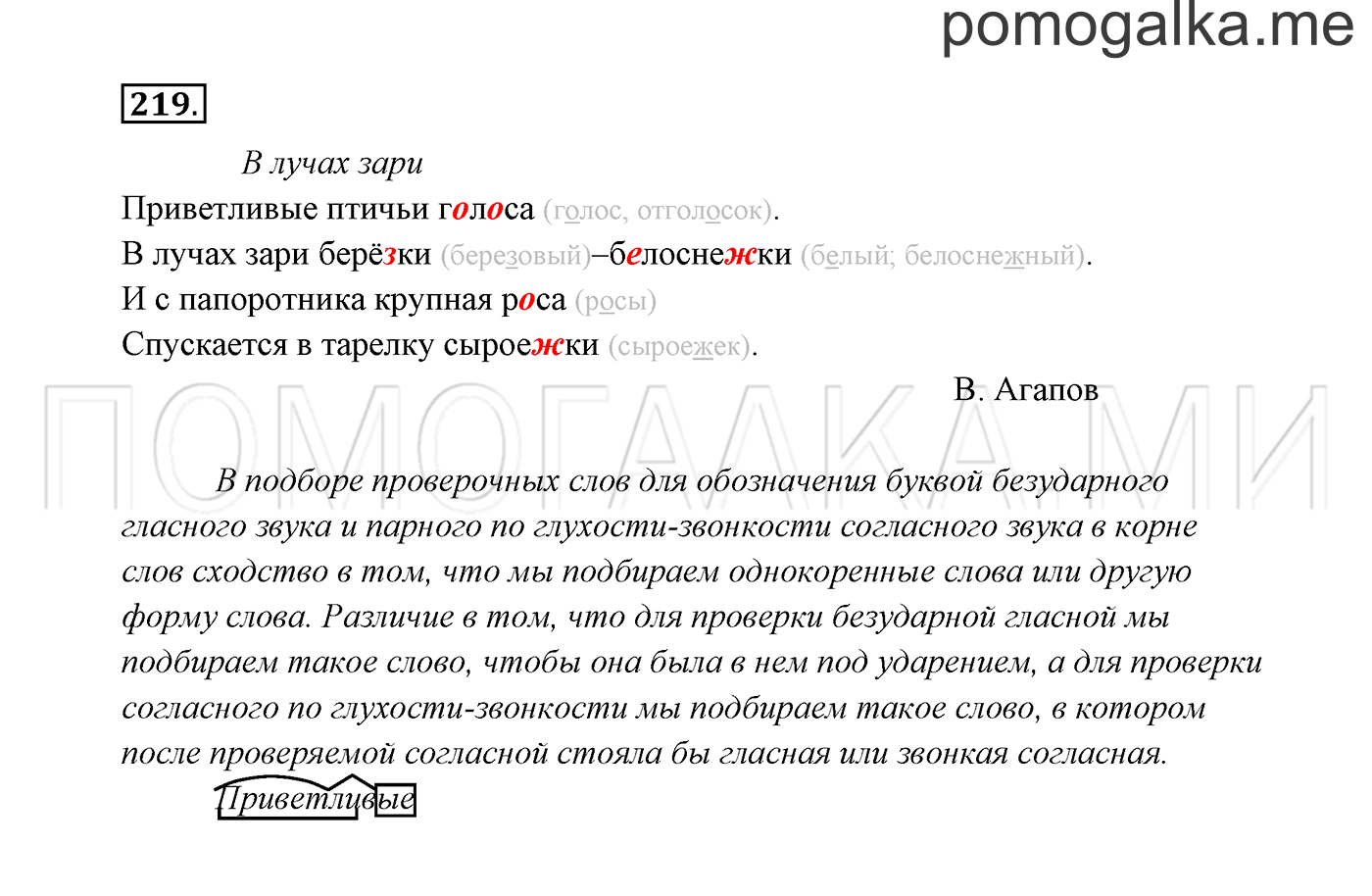 pomogalka.me

219.

В лучах зари

Приветливые птичьи голоса (голос, отголосок).
В лучах зари берёзки (березовый)–белоснежки (белый; белоснежный).
И с папоротника крупная роса (росы)
Спускается в тарелку сыроежки (сыроежек).

В. Агапов

ПОМОГАЛКА.МИ

В подборе проверочных слов для обозначения буквой безударного гласного звука и парного по глухости-звонкости согласного звука в корне слов сходство в том, что мы подбираем однокоренные слова или другую форму слова. Различие в том, что для проверки безударной гласной мы подбираем такое слово, чтобы она была в нем под ударением, а для проверки согласного по глухости-звонкости мы подбираем такое слово, в котором после проверяемой согласной стояла бы гласная или звонкая согласная.

Приветливые